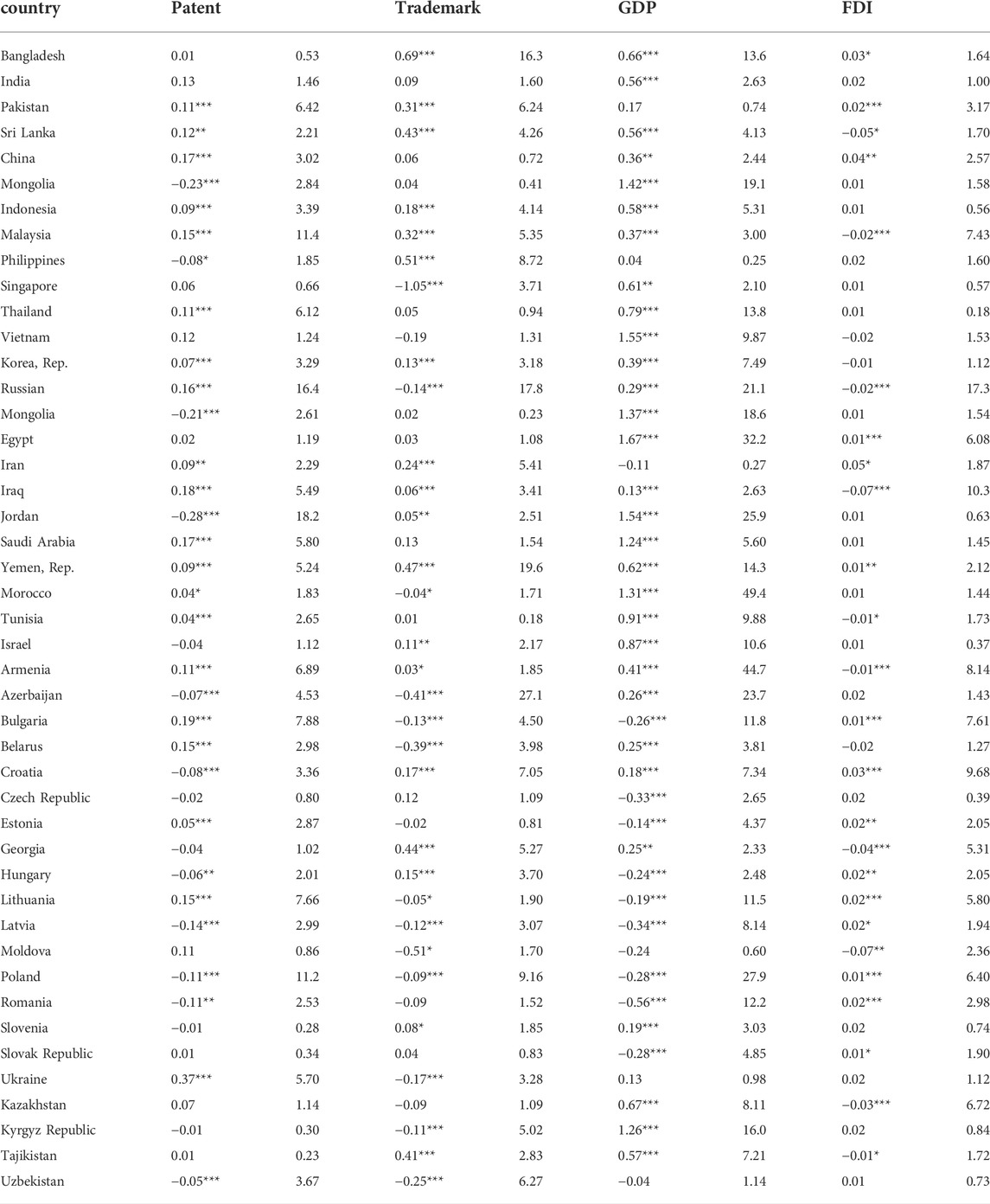 | country | Patent | | Trademark | | GDP | | FDI | |
|---|---|---|---|---|---|---|---|---|
| Bangladesh | 0.01 | 0.53 | 0.69*** | 16.3 | 0.66*** | 13.6 | 0.03* | 1.64 |
| India | 0.13 | 1.46 | 0.09 | 1.60 | 0.56*** | 2.63 | 0.02 | 1.00 |
| Pakistan | 0.11*** | 6.42 | 0.31*** | 6.24 | 0.17 | 0.74 | 0.02*** | 3.17 |
| Sri Lanka | 0.12** | 2.21 | 0.43*** | 4.26 | 0.56*** | 4.13 | −0.05* | 1.70 |
| China | 0.17*** | 3.02 | 0.06 | 0.72 | 0.36** | 2.44 | 0.04** | 2.57 |
| Mongolia | −0.23*** | 2.84 | 0.04 | 0.41 | 1.42*** | 19.1 | 0.01 | 1.58 |
| Indonesia | 0.09*** | 3.39 | 0.18*** | 4.14 | 0.58*** | 5.31 | 0.01 | 0.56 |
| Malaysia | 0.15*** | 11.4 | 0.32*** | 5.35 | 0.37*** | 3.00 | −0.02*** | 7.43 |
| Philippines | −0.08* | 1.85 | 0.51*** | 8.72 | 0.04 | 0.25 | 0.02 | 1.60 |
| Singapore | 0.06 | 0.66 | −1.05*** | 3.71 | 0.61** | 2.10 | 0.01 | 0.57 |
| Thailand | 0.11*** | 6.12 | 0.05 | 0.94 | 0.79*** | 13.8 | 0.01 | 0.18 |
| Vietnam | 0.12 | 1.24 | −0.19 | 1.31 | 1.55*** | 9.87 | −0.02 | 1.53 |
| Korea, Rep. | 0.07*** | 3.29 | 0.13*** | 3.18 | 0.39*** | 7.49 | −0.01 | 1.12 |
| Russian | 0.16*** | 16.4 | −0.14*** | 17.8 | 0.29*** | 21.1 | −0.02*** | 17.3 |
| Mongolia | −0.21*** | 2.61 | 0.02 | 0.23 | 1.37*** | 18.6 | 0.01 | 1.54 |
| Egypt | 0.02 | 1.19 | 0.03 | 1.08 | 1.67*** | 32.2 | 0.01*** | 6.08 |
| Iran | 0.09** | 2.29 | 0.24*** | 5.41 | −0.11 | 0.27 | 0.05* | 1.87 |
| Iraq | 0.18*** | 5.49 | 0.06*** | 3.41 | 0.13*** | 2.63 | −0.07*** | 10.3 |
| Jordan | −0.28*** | 18.2 | 0.05** | 2.51 | 1.54*** | 25.9 | 0.01 | 0.63 |
| Saudi Arabia | 0.17*** | 5.80 | 0.13 | 1.54 | 1.24*** | 5.60 | 0.01 | 1.45 |
| Yemen, Rep. | 0.09*** | 5.24 | 0.47*** | 19.6 | 0.62*** | 14.3 | 0.01** | 2.12 |
| Morocco | 0.04* | 1.83 | −0.04* | 1.71 | 1.31*** | 49.4 | 0.01 | 1.44 |
| Tunisia | 0.04*** | 2.65 | 0.01 | 0.18 | 0.91*** | 9.88 | −0.01* | 1.73 |
| Israel | −0.04 | 1.12 | 0.11** | 2.17 | 0.87*** | 10.6 | 0.01 | 0.37 |
| Armenia | 0.11*** | 6.89 | 0.03* | 1.85 | 0.41*** | 44.7 | −0.01*** | 8.14 |
| Azerbaijan | −0.07*** | 4.53 | −0.41*** | 27.1 | 0.26*** | 23.7 | 0.02 | 1.43 |
| Bulgaria | 0.19*** | 7.88 | −0.13*** | 4.50 | −0.26*** | 11.8 | 0.01*** | 7.61 |
| Belarus | 0.15*** | 2.98 | −0.39*** | 3.98 | 0.25*** | 3.81 | −0.02 | 1.27 |
| Croatia | −0.08*** | 3.36 | 0.17*** | 7.05 | 0.18*** | 7.34 | 0.03*** | 9.68 |
| Czech Republic | −0.02 | 0.80 | 0.12 | 1.09 | −0.33*** | 2.65 | 0.02 | 0.39 |
| Estonia | 0.05*** | 2.87 | −0.02 | 0.81 | −0.14*** | 4.37 | 0.02** | 2.05 |
| Georgia | −0.04 | 1.02 | 0.44*** | 5.27 | 0.25** | 2.33 | −0.04*** | 5.31 |
| Hungary | −0.06** | 2.01 | 0.15*** | 3.70 | −0.24*** | 2.48 | 0.02** | 2.05 |
| Lithuania | 0.15*** | 7.66 | −0.05* | 1.90 | −0.19*** | 11.5 | 0.02*** | 5.80 |
| Latvia | −0.14*** | 2.99 | −0.12*** | 3.07 | −0.34*** | 8.14 | 0.02* | 1.94 |
| Moldova | 0.11 | 0.86 | −0.51* | 1.70 | −0.24 | 0.60 | −0.07** | 2.36 |
| Poland | −0.11*** | 11.2 | −0.09*** | 9.16 | −0.28*** | 27.9 | 0.01*** | 6.40 |
| Romania | −0.11** | 2.53 | −0.09 | 1.52 | −0.56*** | 12.2 | 0.02*** | 2.98 |
| Slovenia | −0.01 | 0.28 | 0.08* | 1.85 | 0.19*** | 3.03 | 0.02 | 0.74 |
| Slovak Republic | 0.01 | 0.34 | 0.04 | 0.83 | −0.28*** | 4.85 | 0.01* | 1.90 |
| Ukraine | 0.37*** | 5.70 | −0.17*** | 3.28 | 0.13 | 0.98 | 0.02 | 1.12 |
| Kazakhstan | 0.07 | 1.14 | −0.09 | 1.09 | 0.67*** | 8.11 | −0.03*** | 6.72 |
| Kyrgyz Republic | −0.01 | 0.30 | −0.11*** | 5.02 | 1.26*** | 16.0 | 0.02 | 0.84 |
| Tajikistan | 0.01 | 0.23 | 0.41*** | 2.83 | 0.57*** | 7.21 | −0.01* | 1.72 |
| Uzbekistan | −0.05*** | 3.67 | −0.25*** | 6.27 | −0.04 | 1.14 | 0.01 | 0.73 |